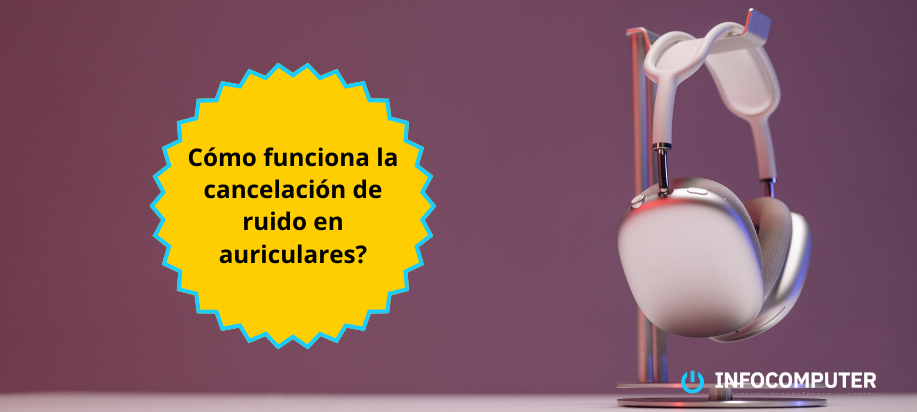 Cómo funciona la cancelación de ruido en auriculares?

INFOCOMPUTER